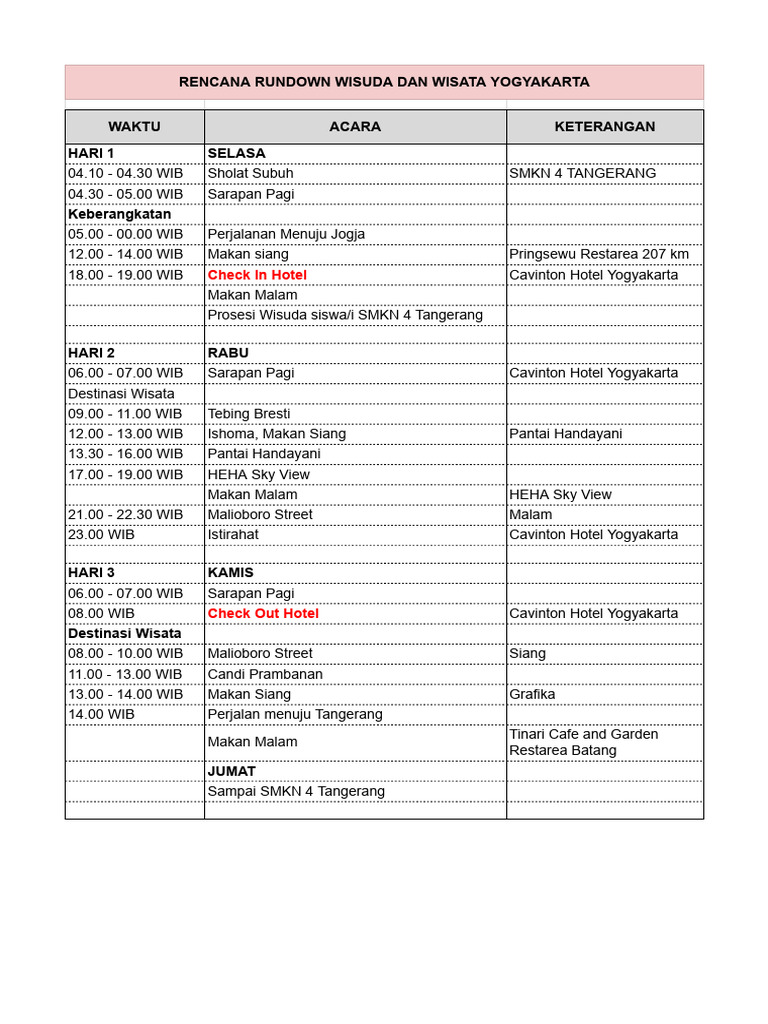 RENCANA RUNDOWN WISUDA DAN WISATA YOGYAKARTA

| WAKTU | ACARA | KETERANGAN |
|---|---|---|
| HARI 1 | SELASA | |
| 04.10 - 04.30 WIB | Sholat Subuh | SMKN 4 TANGERANG |
| 04.30 - 05.00 WIB | Sarapan Pagi | |
| Keberangkatan | | |
| 05.00 - 00.00 WIB | Perjalanan Menuju Jogja | |
| 12.00 - 14.00 WIB | Makan siang | Pringsewu Restarea 207 km |
| 18.00 - 19.00 WIB | Check In Hotel | Cavinton Hotel Yogyakarta |
| | Makan Malam | |
| | Prosesi Wisuda siswa/i SMKN 4 Tangerang | |
| | | |
| HARI 2 | RABU | |
| 06.00 - 07.00 WIB | Sarapan Pagi | Cavinton Hotel Yogyakarta |
| Destinasi Wisata | | |
| 09.00 - 11.00 WIB | Tebing Bresti | |
| 12.00 - 13.00 WIB | Ishoma, Makan Siang | Pantai Handayani |
| 13.30 - 16.00 WIB | Pantai Handayani | |
| 17.00 - 19.00 WIB | HEHA Sky View | |
| | Makan Malam | HEHA Sky View |
| 21.00 - 22.30 WIB | Malioboro Street | Malam |
| 23.00 WIB | Istirahat | Cavinton Hotel Yogyakarta |
| | | |
| HARI 3 | KAMIS | |
| 06.00 - 07.00 WIB | Sarapan Pagi | |
| 08.00 WIB | Check Out Hotel | Cavinton Hotel Yogyakarta |
| Destinasi Wisata | | |
| 08.00 - 10.00 WIB | Malioboro Street | Siang |
| 11.00 - 13.00 WIB | Candi Prambanan | |
| 13.00 - 14.00 WIB | Makan Siang | Grafika |
| 14.00 WIB | Perjalan menuju Tangerang | |
| | Makan Malam | Tinari Cafe and Garden Restarea Batang |
| | JUMAT | |
| | Sampai SMKN 4 Tangerang | |
| | | |